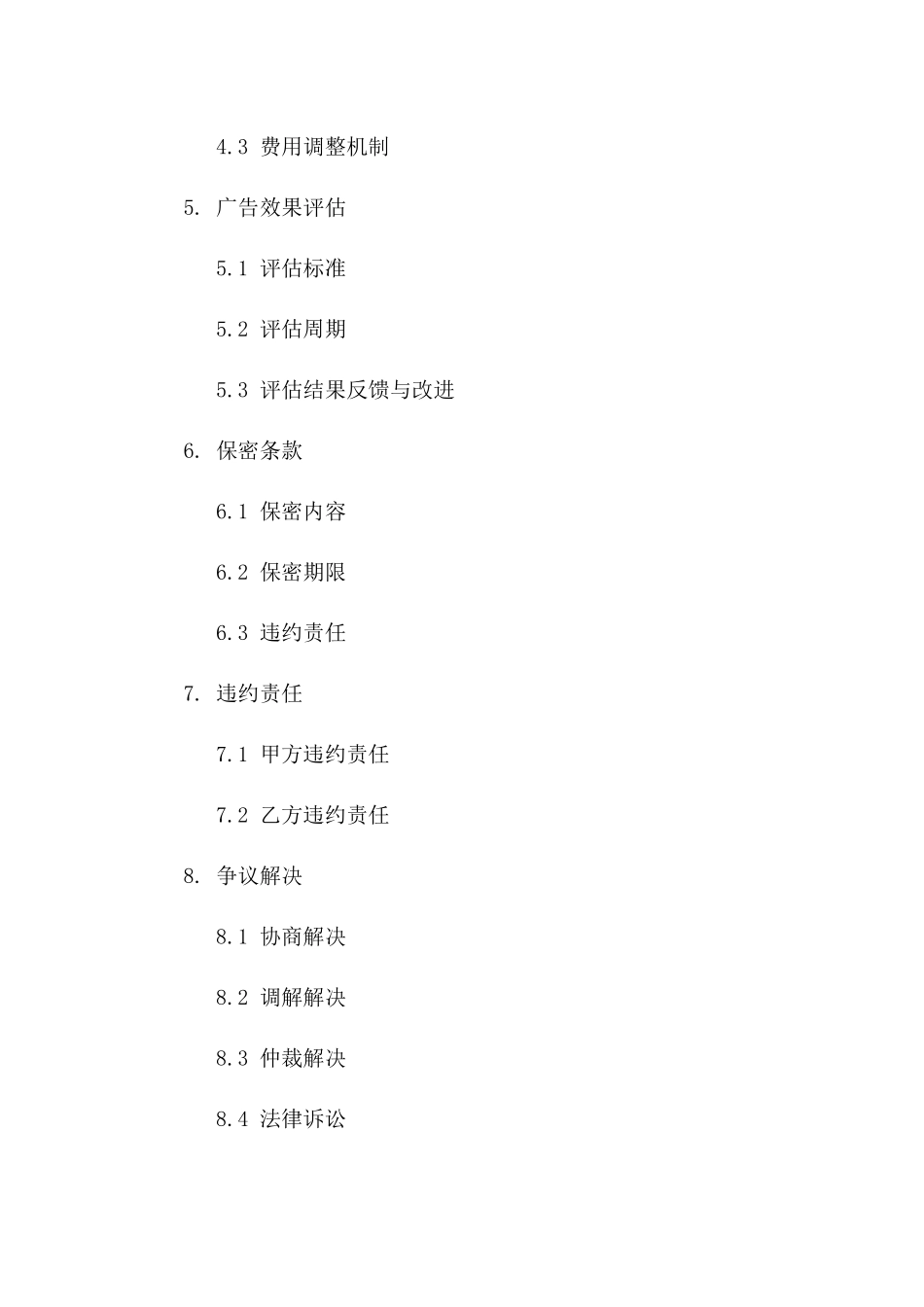 4.3 费用调整机制

5. 广告效果评估

5.1 评估标准

5.2 评估周期

5.3 评估结果反馈与改进

6. 保密条款

6.1 保密内容

6.2 保密期限

6.3 违约责任

7. 违约责任

7.1 甲方违约责任

7.2 乙方违约责任

8. 争议解决

8.1 协商解决

8.2 调解解决

8.3 仲裁解决

8.4 法律诉讼